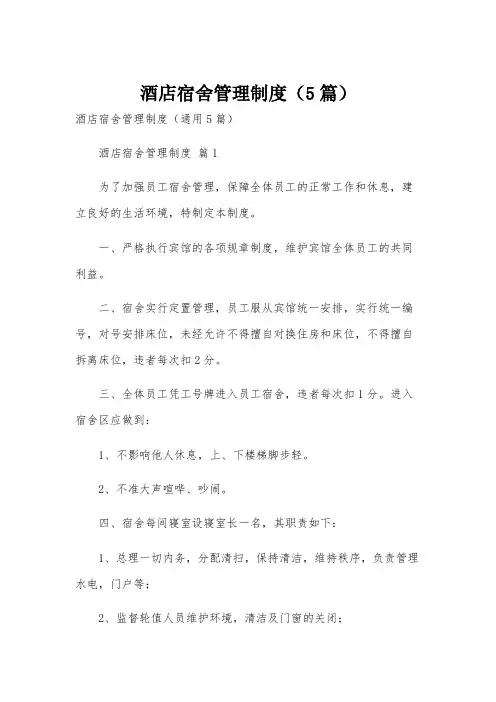 酒店宿舍管理制度（5篇）

酒店宿舍管理制度（通用5篇）

酒店宿舍管理制度 篇1

为了加强员工宿舍管理，保障全体员工的正常工作和休息，建立良好的生活环境，特制定本制度。

一、严格执行宾馆的各项规章制度，维护宾馆全体员工的共同利益。

二、宿舍实行定置管理，员工服从宾馆统一安排，实行统一编号，对号安排床位，未经允许不得擅自对换住房和床位，不得擅自拆离床位，违者每次扣2分。

三、全体员工凭工号牌进入员工宿舍，违者每次扣1分。进入宿舍区应做到：

1、不影响他人休息，上、下楼梯脚步轻。

2、不准大声喧哗、吵闹。

四、宿舍每间寝室设寝室长一名，其职责如下：

1、总理一切内务，分配清扫，保持清洁，维持秩序，负责管理水电，门户等；

2、监督轮值人员维护环境，清洁及门窗的关闭；